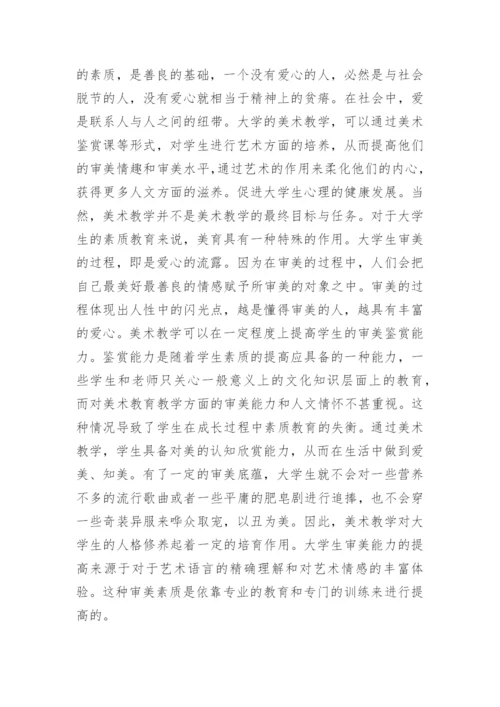 的素质，是善良的基础，一个没有爱心的人，必然是与社会脱节的人，没有爱心就相当于精神上的贫瘠。在社会中，爱是联系人与人之间的纽带。大学的美术教学，可以通过美术鉴赏课等形式，对学生进行艺术方面的培养，从而提高他们的审美情趣和审美水平，通过艺术的作用来柔化他们的内心，获得更多人文方面的滋养。促进大学生心理的健康发展。当然，美术教学并不是美术教学的最终目标与任务。对于大学生的素质教育来说，美育具有一种特殊的作用。大学生审美的过程，即是爱心的流露。因为在审美的过程中，人们会把自己最美好最善良的情感赋予所审美的对象之中。审美的过程体现出人性中的闪光点，越是懂得审美的人，越具有丰富的爱心。美术教学可以在一定程度上提高学生的审美鉴赏能力。鉴赏能力是随着学生素质的提高应具备的一种能力，一些学生和老师只关心一般意义上的文化知识层面上的教育，而对美术教育教学方面的审美能力和人文情怀不甚重视。这种情况导致了学生在成长过程中素质教育的失衡。通过美术教学，学生具备对美的认知欣赏能力，从而在生活中做到爱美、知美。有了一定的审美底蕴，大学生就不会对一些营养不多的流行歌曲或者一些平庸的肥皂剧进行追捧，也不会穿一些奇装异服来哗众取宠，以丑为美。因此，美术教学对大学生的人格修养起着一定的培育作用。大学生审美能力的提高来源于对于艺术语言的精确理解和对艺术情感的丰富体验。这种审美素质是依靠专业的教育和专门的训练来进行提高的。